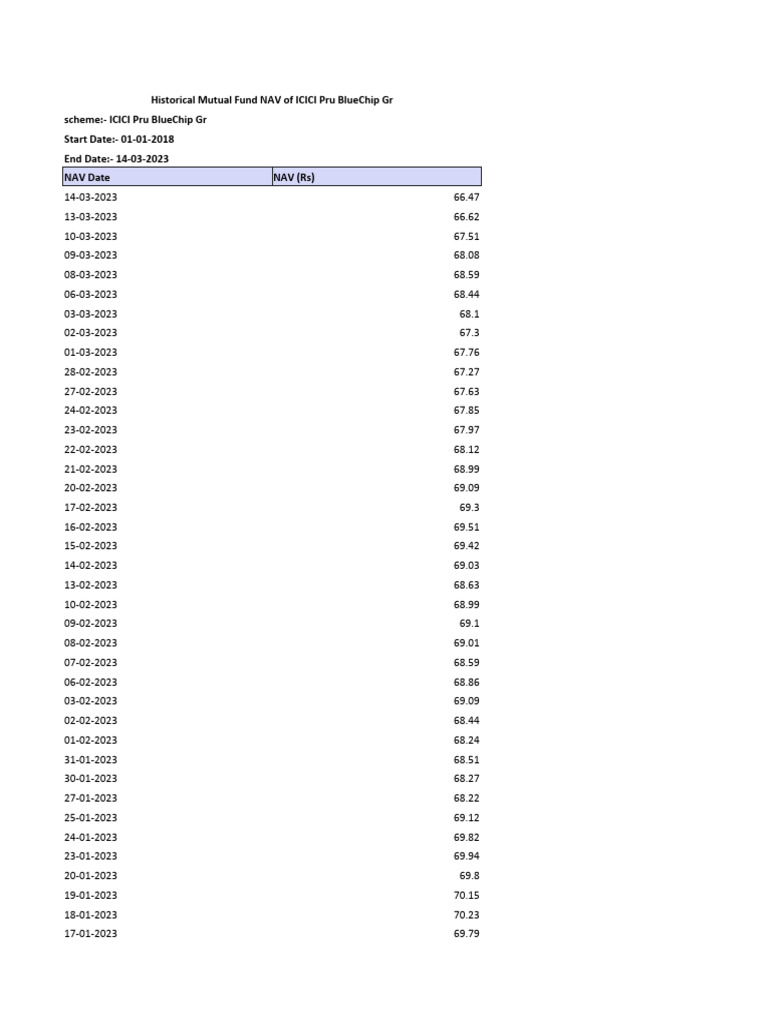 Historical Mutual Fund NAV of ICICI Pru BlueChip Gr

scheme:- ICICI Pru BlueChip Gr

Start Date:- 01-01-2018

End Date:- 14-03-2023

| NAV Date | NAV (Rs) |
|---|---|
| 14-03-2023 | 66.47 |
| 13-03-2023 | 66.62 |
| 10-03-2023 | 67.51 |
| 09-03-2023 | 68.08 |
| 08-03-2023 | 68.59 |
| 06-03-2023 | 68.44 |
| 03-03-2023 | 68.1 |
| 02-03-2023 | 67.3 |
| 01-03-2023 | 67.76 |
| 28-02-2023 | 67.27 |
| 27-02-2023 | 67.63 |
| 24-02-2023 | 67.85 |
| 23-02-2023 | 67.97 |
| 22-02-2023 | 68.12 |
| 21-02-2023 | 68.99 |
| 20-02-2023 | 69.09 |
| 17-02-2023 | 69.3 |
| 16-02-2023 | 69.51 |
| 15-02-2023 | 69.42 |
| 14-02-2023 | 69.03 |
| 13-02-2023 | 68.63 |
| 10-02-2023 | 68.99 |
| 09-02-2023 | 69.1 |
| 08-02-2023 | 69.01 |
| 07-02-2023 | 68.59 |
| 06-02-2023 | 68.86 |
| 03-02-2023 | 69.09 |
| 02-02-2023 | 68.44 |
| 01-02-2023 | 68.24 |
| 31-01-2023 | 68.51 |
| 30-01-2023 | 68.27 |
| 27-01-2023 | 68.22 |
| 25-01-2023 | 69.12 |
| 24-01-2023 | 69.82 |
| 23-01-2023 | 69.94 |
| 20-01-2023 | 69.8 |
| 19-01-2023 | 70.15 |
| 18-01-2023 | 70.23 |
| 17-01-2023 | 69.79 |